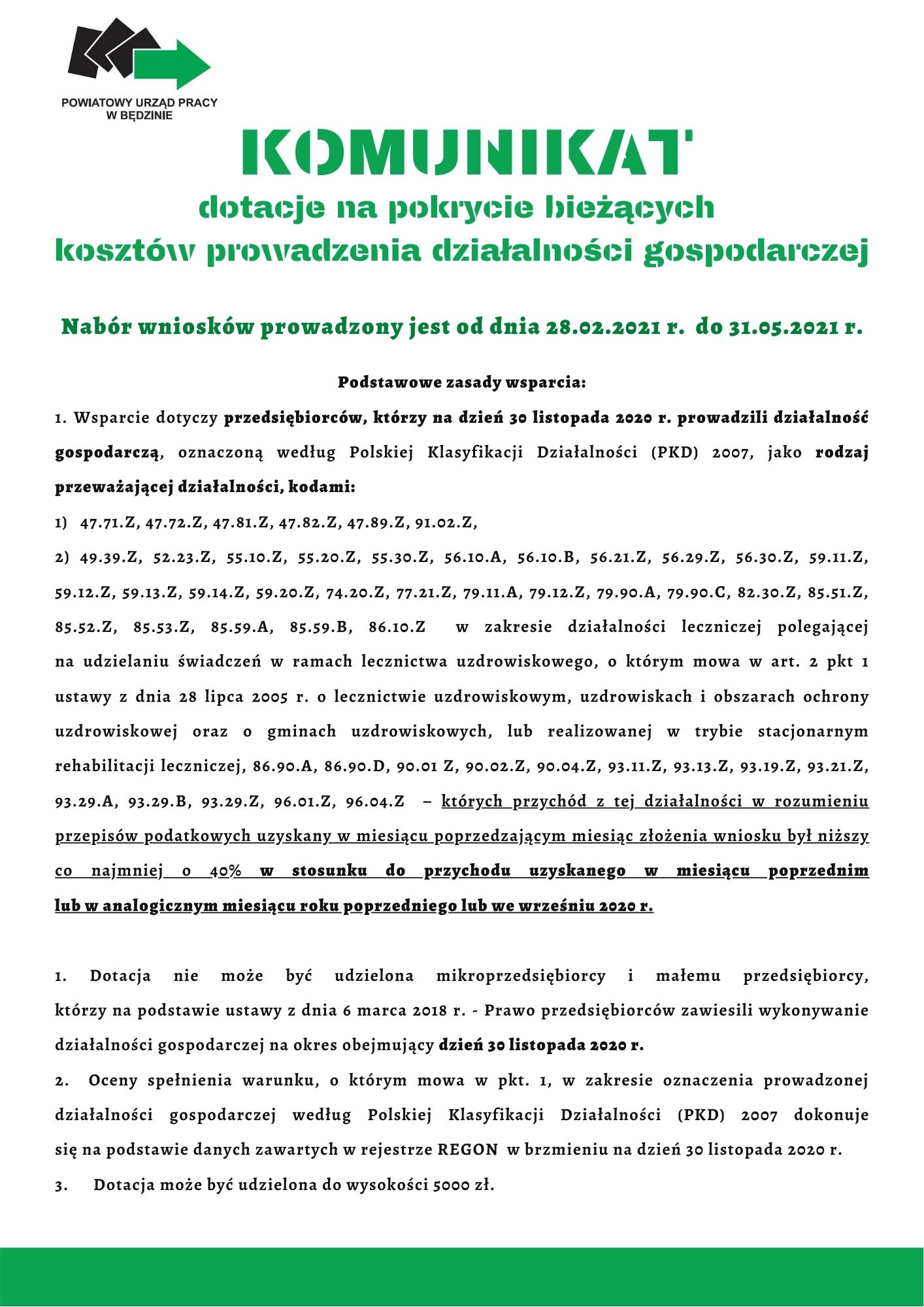 POWIATOWY URZĄD PRACY
W BĘDZINIE

KOMUNIKAT
dotacje na pokrycie bieżących kosztów prowadzenia działalności gospodarczej

Nabór wniosków prowadzony jest od dnia 28.02.2021 r. do 31.05.2021 r.

Podstawowe zasady wsparcia:

1. Wsparcie dotyczy przedsiębiorców, którzy na dzień 30 listopada 2020 r. prowadzili działalność gospodarczą, oznaczoną według Polskiej Klasyfikacji Działalności (PKD) 2007, jako rodzaj przeważającej działalności, kodami:

1) 47.71.Z, 47.72.Z, 47.81.Z, 47.82.Z, 47.89.Z, 91.02.Z,

2) 49.39.Z, 52.23.Z, 55.10.Z, 55.20.Z, 55.30.Z, 56.10.A, 56.10.B, 56.21.Z, 56.29.Z, 56.30.Z, 59.11.Z, 59.12.Z, 59.13.Z, 59.14.Z, 59.20.Z, 74.20.Z, 77.21.Z, 79.11.A, 79.12.Z, 79.90.A, 79.90.C, 82.30.Z, 85.51.Z, 85.52.Z, 85.53.Z, 85.59.A, 85.59.B, 86.10.Z w zakresie działalności leczniczej polegającej na udzielaniu świadczeń w ramach lecznictwa uzdrowiskowego, o którym mowa w art. 2 pkt 1 ustawy z dnia 28 lipca 2005 r. o lecznictwie uzdrowiskowym, uzdrowiskach i obszarach ochrony uzdrowiskowej oraz o gminach uzdrowiskowych, lub realizowanej w trybie stacjonarnym rehabilitacji leczniczej, 86.90.A, 86.90.D, 90.01 Z, 90.02.Z, 90.04.Z, 93.11.Z, 93.13.Z, 93.19.Z, 93.21.Z, 93.29.A, 93.29.B, 93.29.Z, 96.01.Z, 96.04.Z – których przychód z tej działalności w rozumieniu przepisów podatkowych uzyskany w miesiącu poprzedzającym miesiąc złożenia wniosku był niższy co najmniej o 40% w stosunku do przychodu uzyskanego w miesiącu poprzednim lub w analogicznym miesiącu roku poprzedniego lub we wrześniu 2020 r.

1. Dotacja nie może być udzielona mikroprzedsiębiorcy i małemu przedsiębiorcy, którzy na podstawie ustawy z dnia 6 marca 2018 r. - Prawo przedsiębiorców zawiesili wykonywanie działalności gospodarczej na okres obejmujący dzień 30 listopada 2020 r.

2. Oceny spełnienia warunku, o którym mowa w pkt. 1, w zakresie oznaczenia prowadzonej działalności gospodarczej według Polskiej Klasyfikacji Działalności (PKD) 2007 dokonuje się na podstawie danych zawartych w rejestrze REGON w brzmieniu na dzień 30 listopada 2020 r.

3. Dotacja może być udzielona do wysokości 5000 zł.